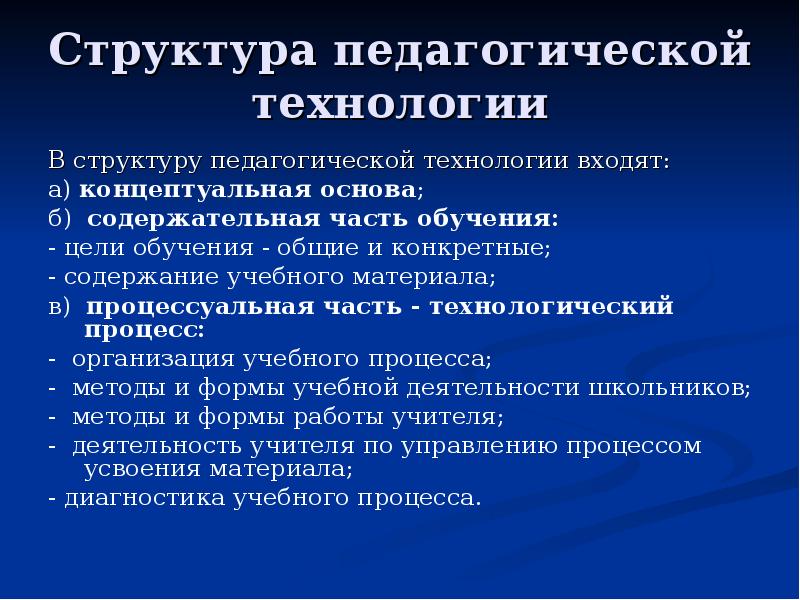 Структура педагогической технологии

В структуру педагогической технологии входят:

а) концептуальная основа;

б) содержательная часть обучения:

- цели обучения - общие и конкретные;

- содержание учебного материала;

в) процессуальная часть - технологический процесс:

- организация учебного процесса;

- методы и формы учебной деятельности школьников;

- методы и формы работы учителя;

- деятельность учителя по управлению процессом усвоения материала;

- диагностика учебного процесса.